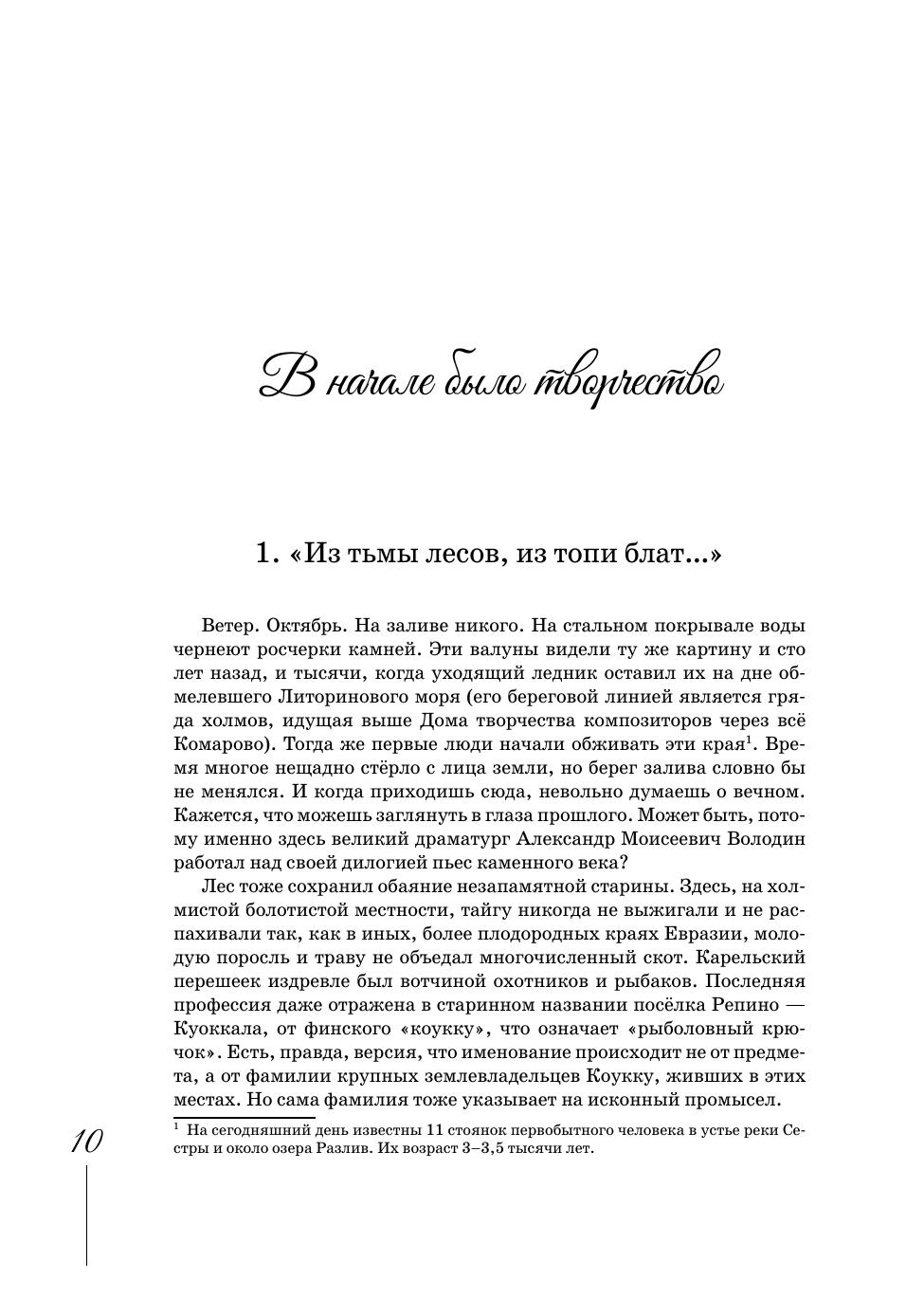 В начале было творчество

1. «Из тьмы лесов, из топи блат...»

Ветер. Октябрь. На заливе никого. На стальном покрывале воды чернеют росчерки камней. Эти валуны видели ту же картину и сто лет назад, и тысячи, когда уходящий ледник оставил их на дне обмелевшего Литоринового моря (его береговой линией является гряда холмов, идущая выше Дома творчества композиторов через всё Комарово). Тогда же первые люди начали обживать эти края$^1$. Время многое нещадно стёрло с лица земли, но берег залива словно бы не менялся. И когда приходишь сюда, невольно думаешь о вечном. Кажется, что можешь заглянуть в глаза прошлого. Может быть, потому именно здесь великий драматург Александр Моисеевич Володин работал над своей дилогией пьес каменного века?

Лес тоже сохранил обаяние незапамятной старины. Здесь, на холмистой болотистой местности, тайгу никогда не выжигали и не распахивали так, как в иных, более плодородных краях Евразии, молодую поросль и траву не объедал многочисленный скот. Карельский перешеек издревле был вотчиной охотников и рыбаков. Последняя профессия даже отражена в старинном названии посёлка Репино — Куоккала, от финского «коукку», что означает «рыболовный крючок». Есть, правда, версия, что именование происходит не от предмета, а от фамилии крупных землевладельцев Коукку, живших в этих местах. Но сама фамилия тоже указывает на исконный промысел.

$^1$ На сегодняшний день известны 11 стоянок первобытного человека в устье реки Сестры и около озера Разлив. Их возраст 3–3,5 тысячи лет.

10